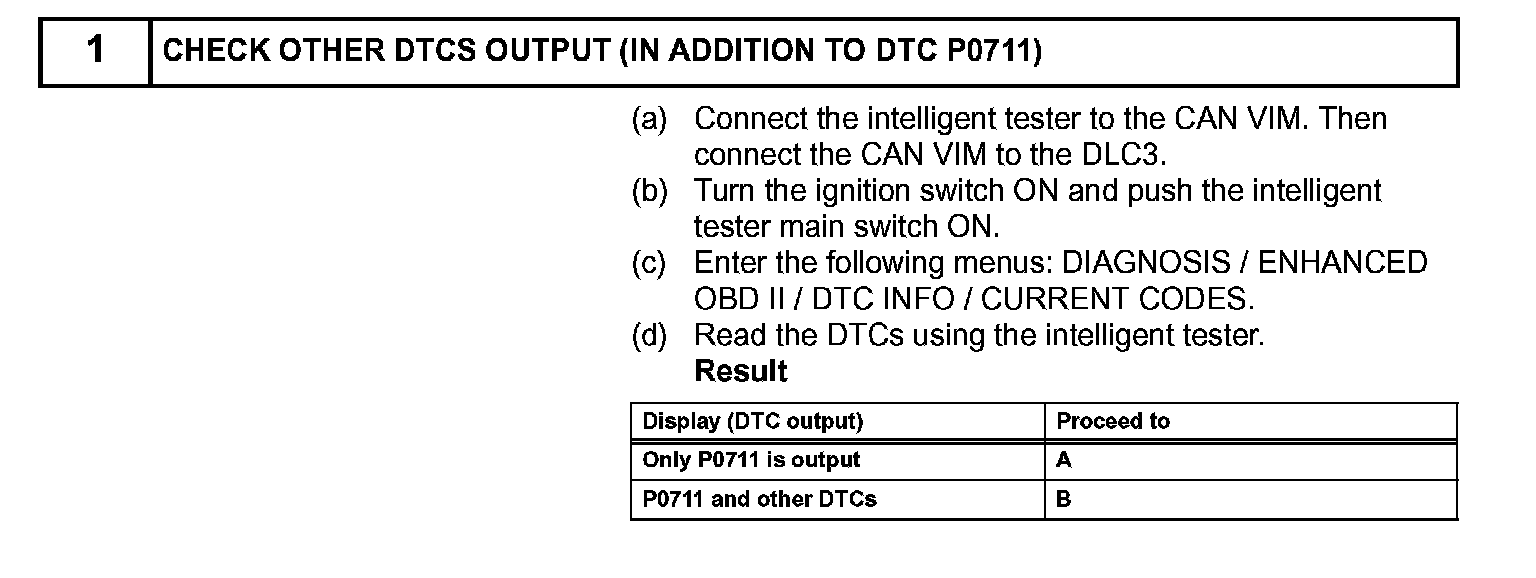 1 CHECK OTHER DTCS OUTPUT (IN ADDITION TO DTC P0711)

(a) Connect the intelligent tester to the CAN VIM. Then connect the CAN VIM to the DLC3.
(b) Turn the ignition switch ON and push the intelligent tester main switch ON.
(c) Enter the following menus: DIAGNOSIS / ENHANCED OBD II / DTC INFO / CURRENT CODES.
(d) Read the DTCs using the intelligent tester.
Result

| Display (DTC output) | Proceed to |
|---|---|
| Only P0711 is output | A |
| P0711 and other DTCs | B |